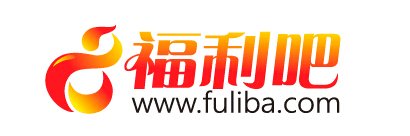 福利吧
www.fuliba.com